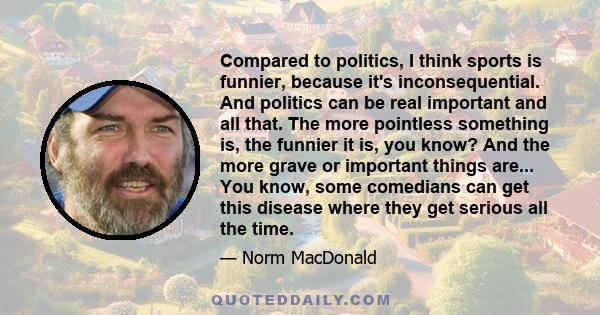 Compared to politics, I think sports is funnier, because it's inconsequential. And politics can be real important and all that. The more pointless something is, the funnier it is, you know? And the more grave or important things are... You know, some comedians can get this disease where they get serious all the time.

— Norm MacDonald

QUOTEDDAILY.COM